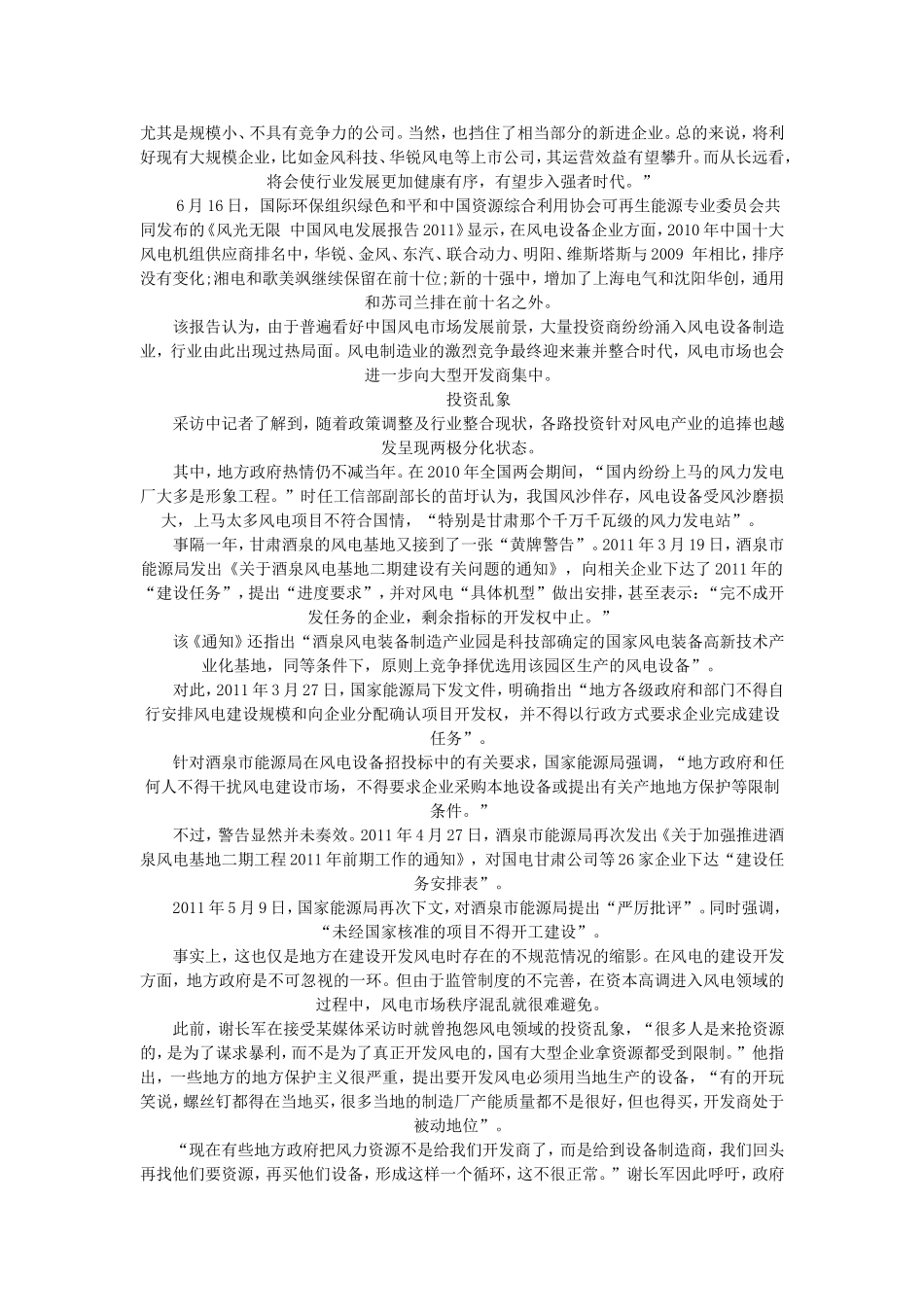 尤其是规模小、不具有竞争力的公司。当然，也挡住了相当部分的新进企业。总的来说，将利好现有大规模企业，比如金风科技、华锐风电等上市公司，其运营效益有望攀升。而从长远看，将会使行业发展更加健康有序，有望步入强者时代。”

6月16日，国际环保组织绿色和平和中国资源综合利用协会可再生能源专业委员会共同发布的《风光无限 中国风电发展报告2011》显示，在风电设备企业方面，2010年中国十大风电机组供应商排名中，华锐、金风、东汽、联合动力、明阳、维斯塔斯与2009 年相比，排序没有变化;湘电和歌美飒继续保留在前十位;新的十强中，增加了上海电气和沈阳华创，通用和苏司兰排在前十名之外。

该报告认为，由于普遍看好中国风电市场发展前景，大量投资商纷纷涌入风电设备制造业，行业由此出现过热局面。风电制造业的激烈竞争最终迎来兼并整合时代，风电市场也会进一步向大型开发商集中。

投资乱象

采访中记者了解到，随着政策调整及行业整合现状，各路投资针对风电产业的追捧也越发呈现两极分化状态。

其中，地方政府热情仍不减当年。在2010年全国两会期间，“国内纷纷上马的风力发电厂大多是形象工程。”时任工信部副部长的苗圩认为，我国风沙伴存，风电设备受风沙磨损大，上马太多风电项目不符合国情，“特别是甘肃那个千万千瓦级的风力发电站”。

事隔一年，甘肃酒泉的风电基地又接到了一张“黄牌警告”。2011年3月19日，酒泉市能源局发出《关于酒泉风电基地二期建设有关问题的通知》，向相关企业下达了2011年的“建设任务”，提出“进度要求”，并对风电“具体机型”做出安排，甚至表示：“完不成开发任务的企业，剩余指标的开发权中止。”

该《通知》还指出“酒泉风电装备制造产业园是科技部确定的国家风电装备高新技术产业化基地，同等条件下，原则上竞争择优选用该园区生产的风电设备”。

对此，2011年3月27日，国家能源局下发文件，明确指出“地方各级政府和部门不得自行安排风电建设规模和向企业分配确认项目开发权，并不得以行政方式要求企业完成建设任务”。

针对酒泉市能源局在风电设备招投标中的有关要求，国家能源局强调，“地方政府和任何人不得干扰风电建设市场，不得要求企业采购本地设备或提出有关产地地方保护等限制条件。”

不过，警告显然并未奏效。2011年4月27日，酒泉市能源局再次发出《关于加强推进酒泉风电基地二期工程2011年前期工作的通知》，对国电甘肃公司等26家企业下达“建设任务安排表”。

2011年5月9日，国家能源局再次下文，对酒泉市能源局提出“严厉批评”。同时强调，“未经国家核准的项目不得开工建设”。

事实上，这也仅是地方在建设开发风电时存在的不规范情况的缩影。在风电的建设开发方面，地方政府是不可忽视的一环。但由于监管制度的不完善，在资本高调进入风电领域的过程中，风电市场秩序混乱就很难避免。

此前，谢长军在接受某媒体采访时就曾抱怨风电领域的投资乱象，“很多人是来抢资源的，是为了谋求暴利，而不是为了真正开发风电的，国有大型企业拿资源都受到限制。”他指出，一些地方的地方保护主义很严重，提出要开发风电必须用当地生产的设备，“有的开玩笑说，螺丝钉都得在当地买，很多当地的制造厂产能质量都不是很好，但也得买，开发商处于被动地位”。

“现在有些地方政府把风力资源不是给我们开发商了，而是给到设备制造商，我们回头再找他们要资源，再买他们设备，形成这样一个循环，这不很正常。”谢长军因此呼吁，政府